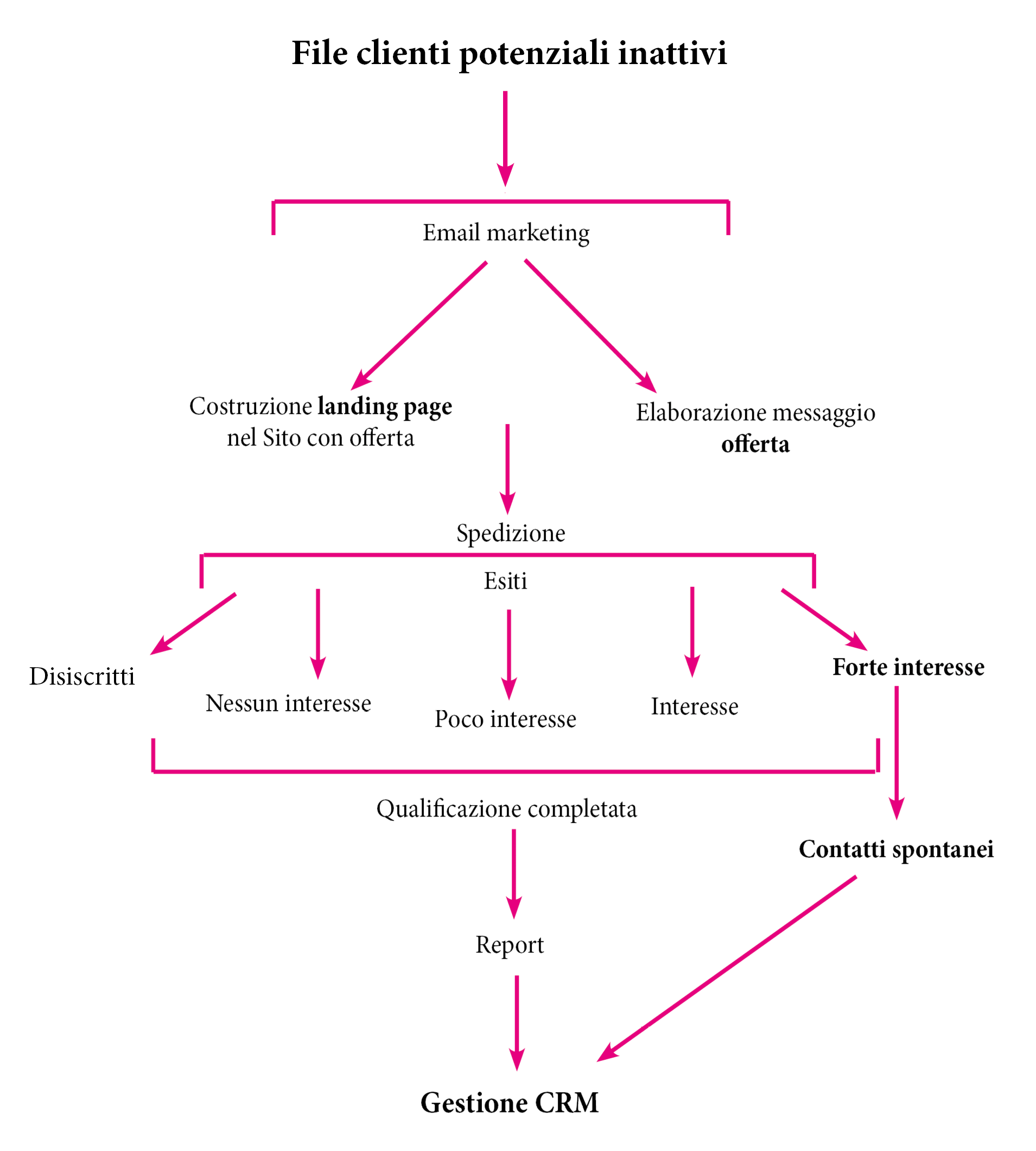 File clienti potenziali inattivi

Email marketing

Costruzione landing page nel Sito con offerta

Elaborazione messaggio offerta

Spedizione

Esiti

Disiscritti

Nessun interesse

Poco interesse

Interesse

Forte interesse

Qualificazione completata

Contatti spontanei

Report

Gestione CRM